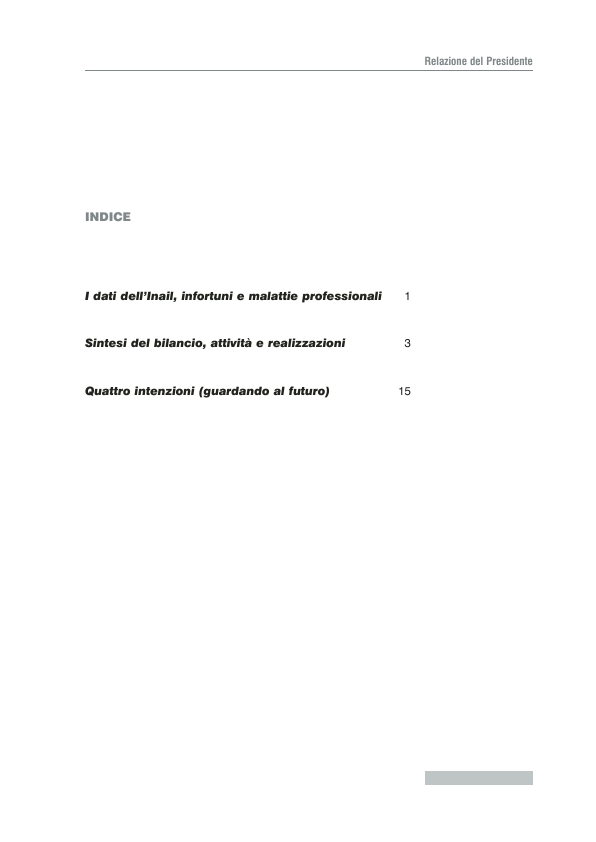 Relazione del Presidente

INDICE

I dati dell'Inail, infortuni e malattie professionali 1

Sintesi del bilancio, attività e realizzazioni 3

Quattro intenzioni (guardando al futuro) 15